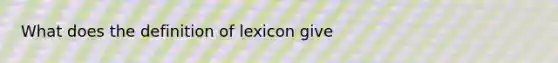 What does the definition of lexicon give